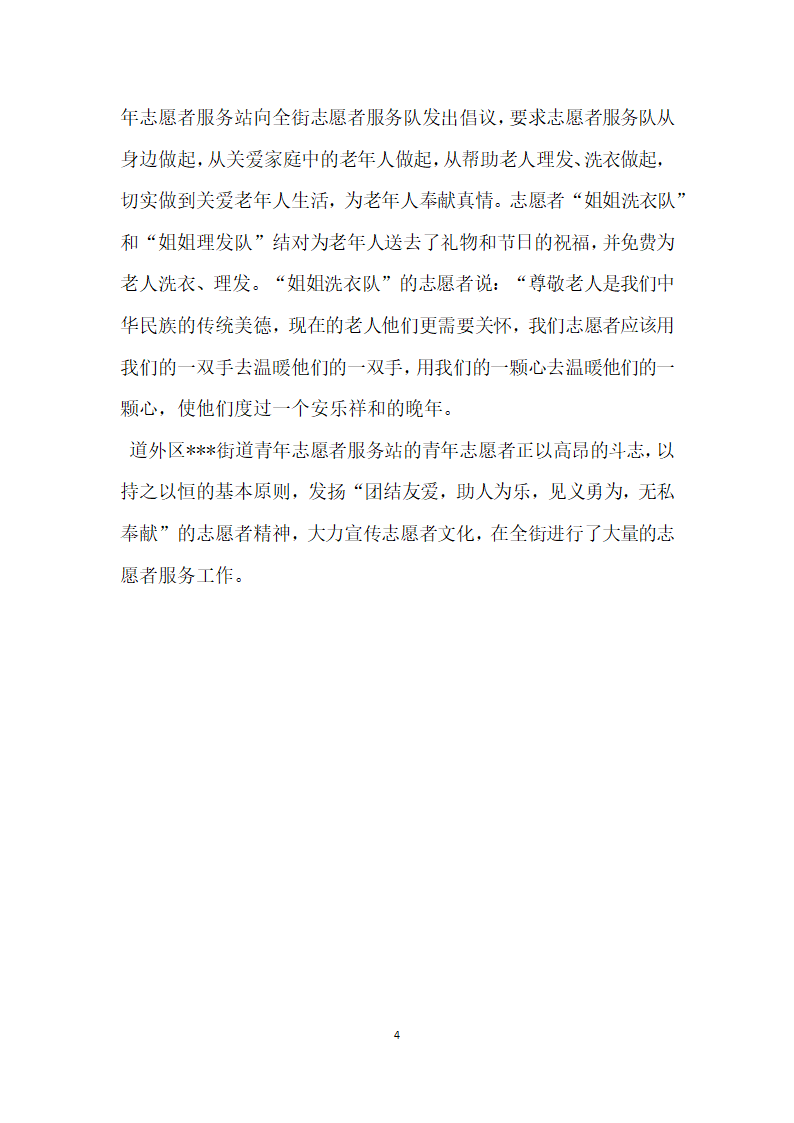 年志愿者服务站向全街志愿者服务队发出倡议，要求志愿者服务队从身边做起，从关爱家庭中的老年人做起，从帮助老人理发、洗衣做起，切实做到关爱老年人生活，为老年人奉献真情。志愿者“姐姐洗衣队”和“姐姐理发队”结对为老年人送去了礼物和节日的祝福，并免费为老人洗衣、理发。“姐姐洗衣队”的志愿者说：“尊敬老人是我们中华民族的传统美德，现在的老人他们更需要关怀，我们志愿者应该用我们的一双手去温暖他们的一双手，用我们的一颗心去温暖他们的一颗心，使他们度过一个安乐祥和的晚年。

道外区***街道青年志愿者服务站的青年志愿者正以高昂的斗志，以持之以恒的基本原则，发扬“团结友爱，助人为乐，见义勇为，无私奉献”的志愿者精神，大力宣传志愿者文化，在全街进行了大量的志愿者服务工作。

4